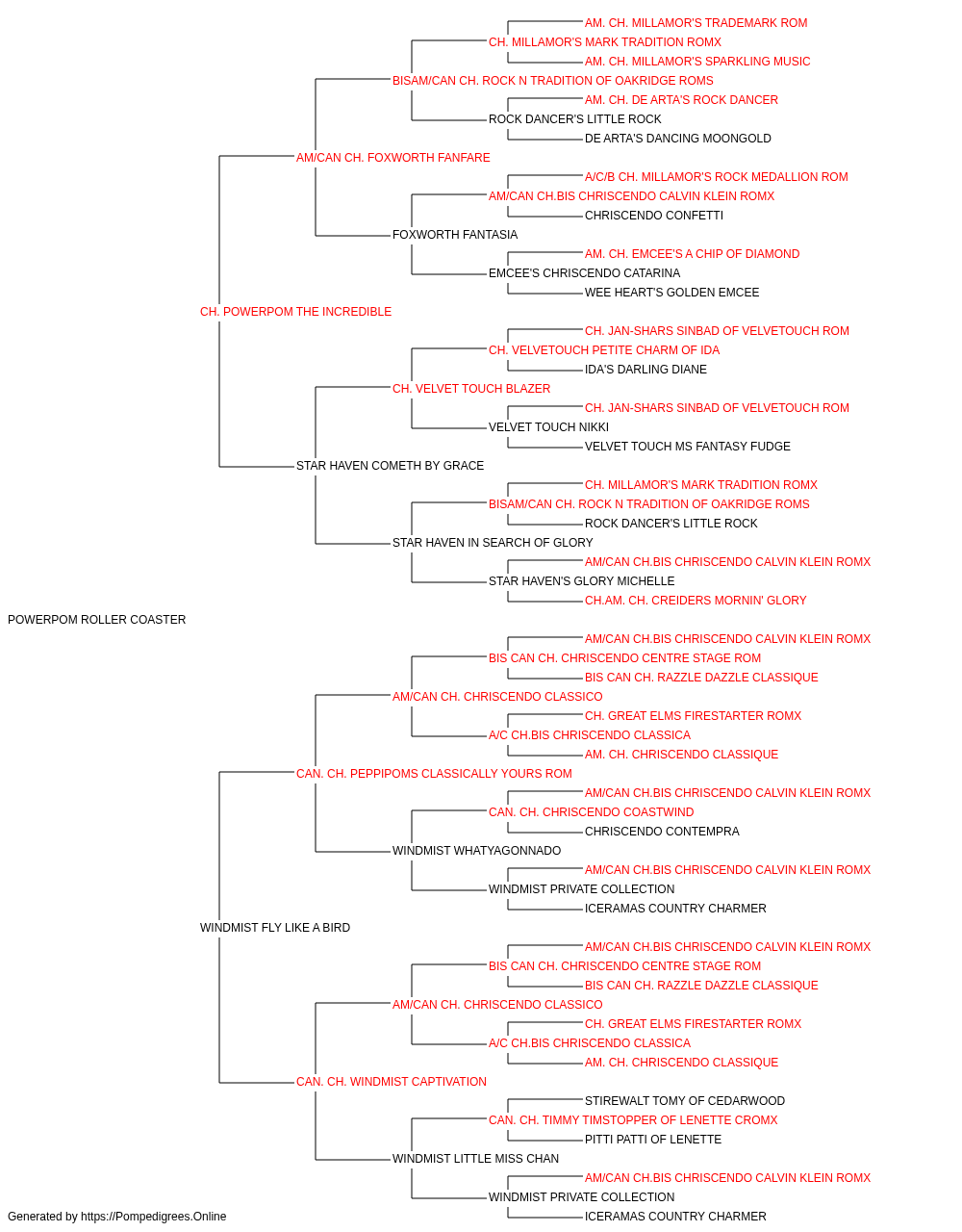 AM. CH. MILLAMOR'S TRADEMARK ROM
CH. MILLAMOR'S MARK TRADITION ROMX
AM. CH. MILLAMOR'S SPARKLING MUSIC
BISAM/CAN CH. ROCK N TRADITION OF OAKRIDGE ROMS
AM. CH. DE ARTA'S ROCK DANCER
ROCK DANCER'S LITTLE ROCK
DE ARTA'S DANCING MOONGOLD
AM/CAN CH. FOXWORTH FANFARE
A/C/B CH. MILLAMOR'S ROCK MEDALLION ROM
AM/CAN CH.BIS CHRISCENDO CALVIN KLEIN ROMX
CHRISCENDO CONFETTI
FOXWORTH FANTASIA
AM. CH. EMCEE'S A CHIP OF DIAMOND
EMCEE'S CHRISCENDO CATARINA
WEE HEART'S GOLDEN EMCEE
CH. POWERPOM THE INCREDIBLE
CH. JAN-SHARS SINBAD OF VELVETOUCH ROM
CH. VELVETOUCH PETITE CHARM OF IDA
IDA'S DARLING DIANE
CH. VELVET TOUCH BLAZER
CH. JAN-SHARS SINBAD OF VELVETOUCH ROM
VELVET TOUCH NIKKI
VELVET TOUCH MS FANTASY FUDGE
STAR HAVEN COMETH BY GRACE
CH. MILLAMOR'S MARK TRADITION ROMX
BISAM/CAN CH. ROCK N TRADITION OF OAKRIDGE ROMS
ROCK DANCER'S LITTLE ROCK
STAR HAVEN IN SEARCH OF GLORY
AM/CAN CH.BIS CHRISCENDO CALVIN KLEIN ROMX
STAR HAVEN'S GLORY MICHELLE
CH.AM. CH. CREIDERS MORNIN' GLORY
POWERPOM ROLLER COASTER
AM/CAN CH.BIS CHRISCENDO CALVIN KLEIN ROMX
BIS CAN CH. CHRISCENDO CENTRE STAGE ROM
BIS CAN CH. RAZZLE DAZZLE CLASSIQUE
AM/CAN CH. CHRISCENDO CLASSICO
CH. GREAT ELMS FIRESTARTER ROMX
A/C CH.BIS CHRISCENDO CLASSICA
AM. CH. CHRISCENDO CLASSIQUE
CAN. CH. PEPPIPOMS CLASSICALLY YOURS ROM
AM/CAN CH.BIS CHRISCENDO CALVIN KLEIN ROMX
CAN. CH. CHRISCENDO COASTWIND
CHRISCENDO CONTEMPRA
WINDMIST WHATYAGONNADO
AM/CAN CH.BIS CHRISCENDO CALVIN KLEIN ROMX
WINDMIST PRIVATE COLLECTION
ICERAMAS COUNTRY CHARMER
WINDMIST FLY LIKE A BIRD
AM/CAN CH.BIS CHRISCENDO CALVIN KLEIN ROMX
BIS CAN CH. CHRISCENDO CENTRE STAGE ROM
BIS CAN CH. RAZZLE DAZZLE CLASSIQUE
AM/CAN CH. CHRISCENDO CLASSICO
CH. GREAT ELMS FIRESTARTER ROMX
A/C CH.BIS CHRISCENDO CLASSICA
AM. CH. CHRISCENDO CLASSIQUE
CAN. CH. WINDMIST CAPTIVATION
STIREWALT TOMY OF CEDARWOOD
CAN. CH. TIMMY TIMSTOPPER OF LENETTE CROMX
PITTI PATTI OF LENETTE
WINDMIST LITTLE MISS CHAN
AM/CAN CH.BIS CHRISCENDO CALVIN KLEIN ROMX
WINDMIST PRIVATE COLLECTION
ICERAMAS COUNTRY CHARMER
Generated by https://Pompedigrees.Online